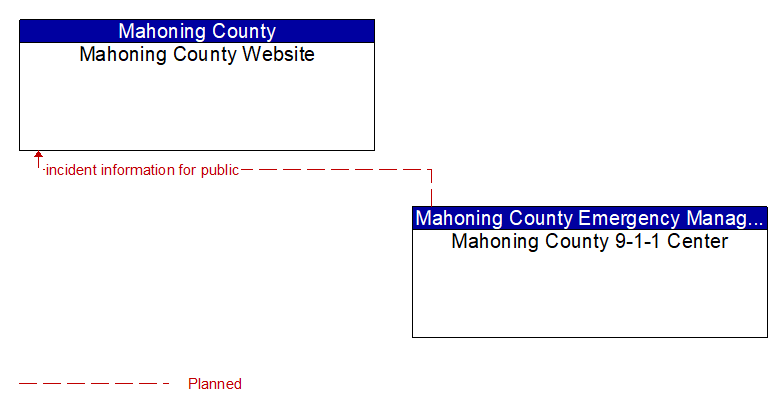 Mahoning County
Mahoning County Website

incident information for public

Mahoning County Emergency Manag...
Mahoning County 9-1-1 Center

Planned